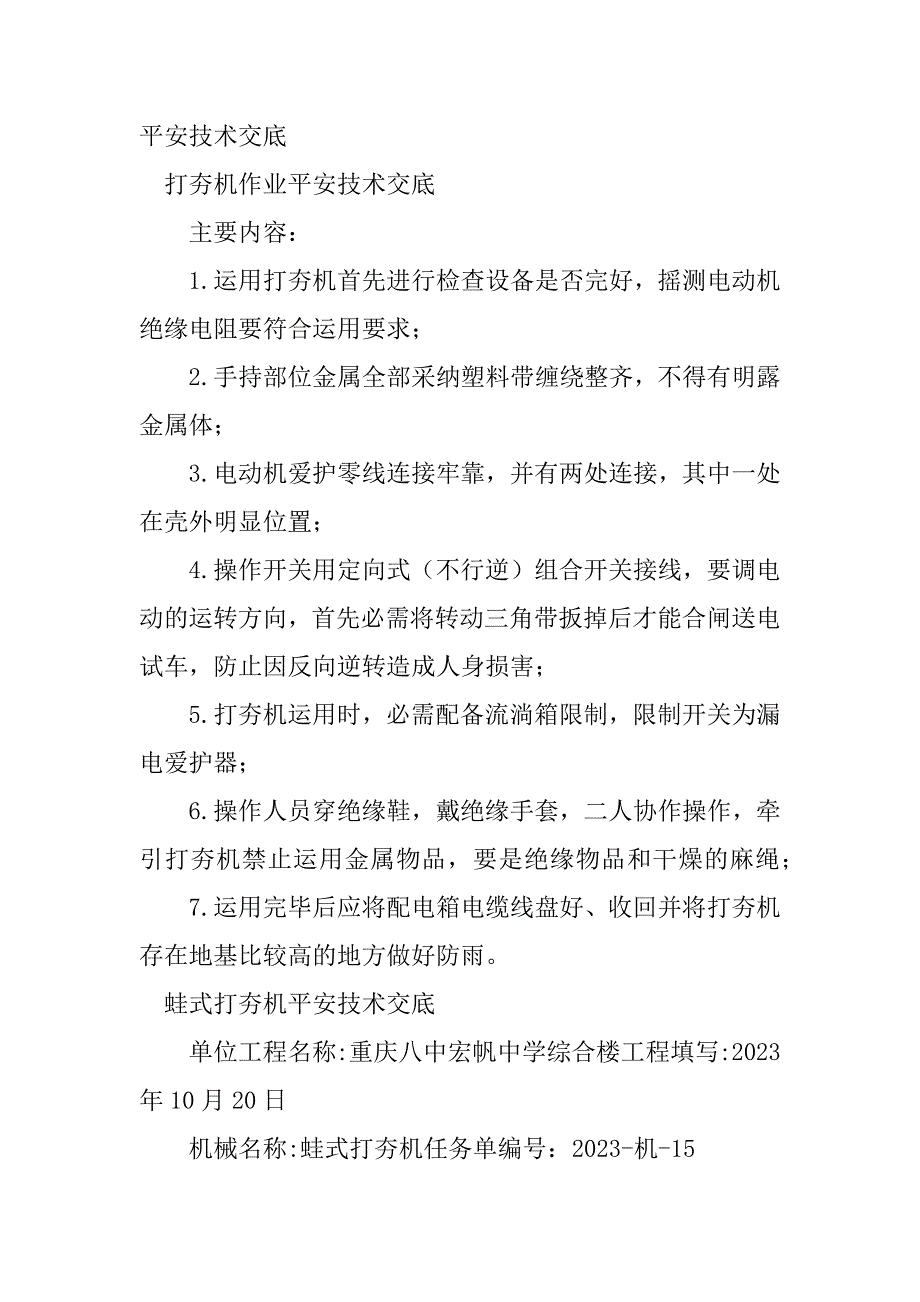 平安技术交底

打夯机作业平安技术交底

主要内容：

1.运用打夯机首先进行检查设备是否完好，摇测电动机绝缘电阻要符合运用要求；

2.手持部位金属全部采纳塑料带缠绕整齐，不得有明露金属体；

3.电动机爱护零线连接牢靠，并有两处连接，其中一处在壳外明显位置；

4.操作开关用定向式（不行逆）组合开关接线，要调电动的运转方向，首先必需将转动三角带扳掉后才能合闸送电试车，防止因反向逆转造成人身损害；

5.打夯机运用时，必需配备流淌箱限制，限制开关为漏电爱护器；

6.操作人员穿绝缘鞋，戴绝缘手套，二人协作操作，牵引打夯机禁止运用金属物品，要是绝缘物品和干燥的麻绳；

7.运用完毕后应将配电箱电缆线盘好、收回并将打夯机存在地基比较高的地方做好防雨。

蛙式打夯机平安技术交底

单位工程名称:重庆八中宏帆中学综合楼工程填写:2023年10月20日

机械名称:蛙式打夯机任务单编号：2023-机-15